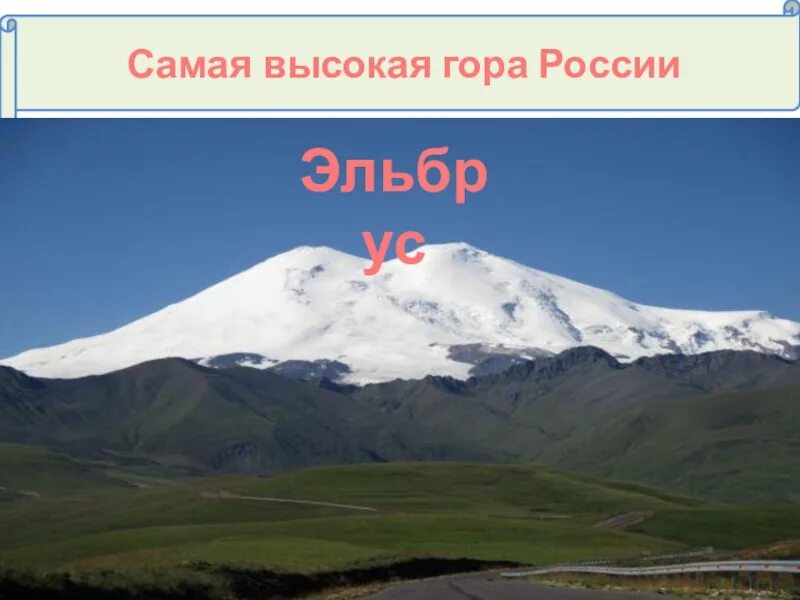 Самая высокая гора России

Эльбрус